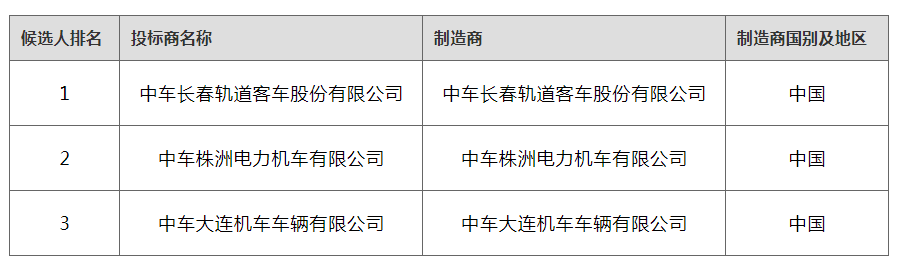 | 候选人排名 | 投标商名称 | 制造商 | 制造商国别及地区 |
|---|---|---|---|
| 1 | 中车长春轨道客车股份有限公司 | 中车长春轨道客车股份有限公司 | 中国 |
| 2 | 中车株洲电力机车有限公司 | 中车株洲电力机车有限公司 | 中国 |
| 3 | 中车大连机车车辆有限公司 | 中车大连机车车辆有限公司 | 中国 |